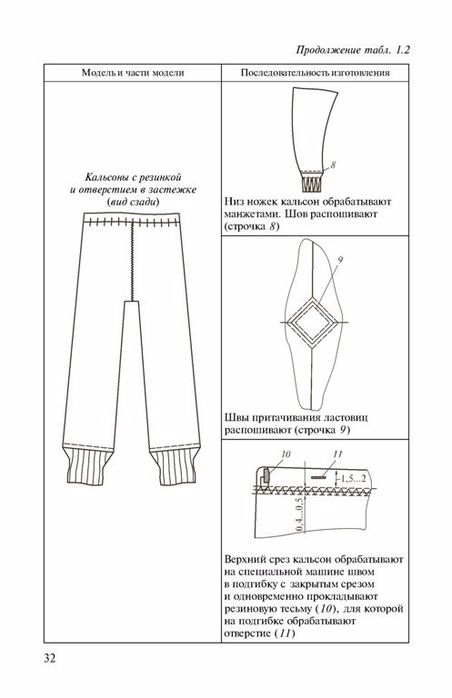 Продолжение табл. 1.2

| Модель и части модели | Последовательность изготовления |
|---|---|
| Кальсоны с резинкой и отверстием в застежке (вид сзади) | 8 Низ ножек кальсон обрабатывают манжетами. Шов распошивают (строчка 8) |
| | 9 Швы притачивания ластовиц распошивают (строчка 9) |
| | 10 11 1,5...2 0,4...0,5 Верхний срез кальсон обрабатывают на специальной машине швом в подгибку с закрытым срезом и одновременно прокладывают резиновую тесьму (10), для которой на подгибке обрабатывают отверстие (11) |

32